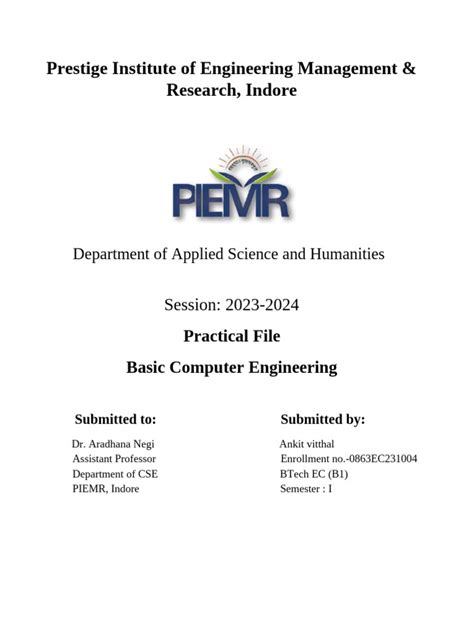 Prestige Institute of Engineering Management & Research, Indore

PIEMR

Department of Applied Science and Humanities

Session: 2023-2024

Practical File

Basic Computer Engineering

Submitted to:

Dr. Aradhana Negi
Assistant Professor
Department of CSE
PIEMR, Indore

Submitted by:

Ankit vitthal
Enrollment no.-0863EC231004
BTech EC (B1)
Semester : I